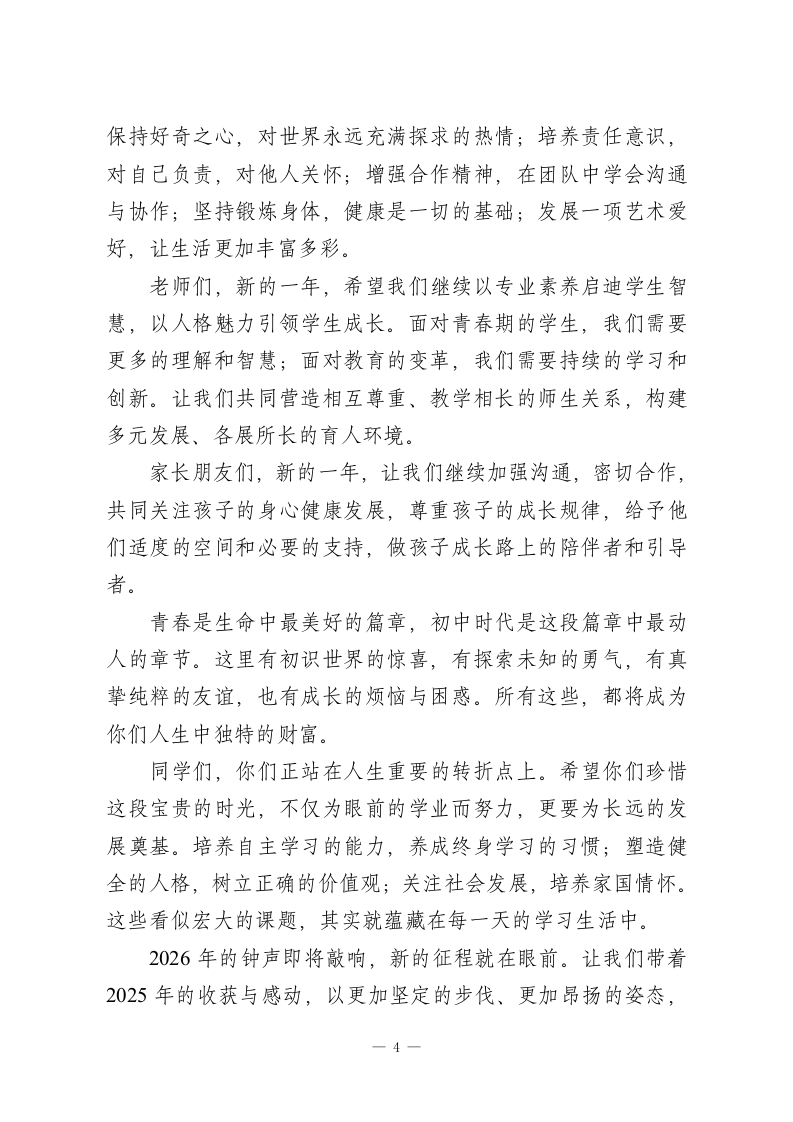 保持好奇之心，对世界永远充满探求的热情；培养责任意识，对自己负责，对他人关怀；增强合作精神，在团队中学会沟通与协作；坚持锻炼身体，健康是一切的基础；发展一项艺术爱好，让生活更加丰富多彩。

老师们，新的一年，希望我们继续以专业素养启迪学生智慧，以人格魅力引领学生成长。面对青春期的学生，我们需要更多的理解和智慧；面对教育的变革，我们需要持续的学习和创新。让我们共同营造相互尊重、教学相长的师生关系，构建多元发展、各展所长的育人环境。

家长朋友们，新的一年，让我们继续加强沟通，密切合作，共同关注孩子的身心健康发展，尊重孩子的成长规律，给予他们适度的空间和必要的支持，做孩子成长路上的陪伴者和引导者。

青春是生命中最美好的篇章，初中时代是这段篇章中最动人的章节。这里有初识世界的惊喜，有探索未知的勇气，有真挚纯粹的友谊，也有成长的烦恼与困惑。所有这些，都将成为你们人生中独特的财富。

同学们，你们正站在人生重要的转折点上。希望你们珍惜这段宝贵的时光，不仅为眼前的学业而努力，更要为长远的发展奠基。培养自主学习的能力，养成终身学习的习惯；塑造健全的人格，树立正确的价值观；关注社会发展，培养家国情怀。这些看似宏大的课题，其实就蕴藏在每一天的学习生活中。

2026 年的钟声即将敲响，新的征程就在眼前。让我们带着 2025 年的收获与感动，以更加坚定的步伐、更加昂扬的姿态，

— 4 —